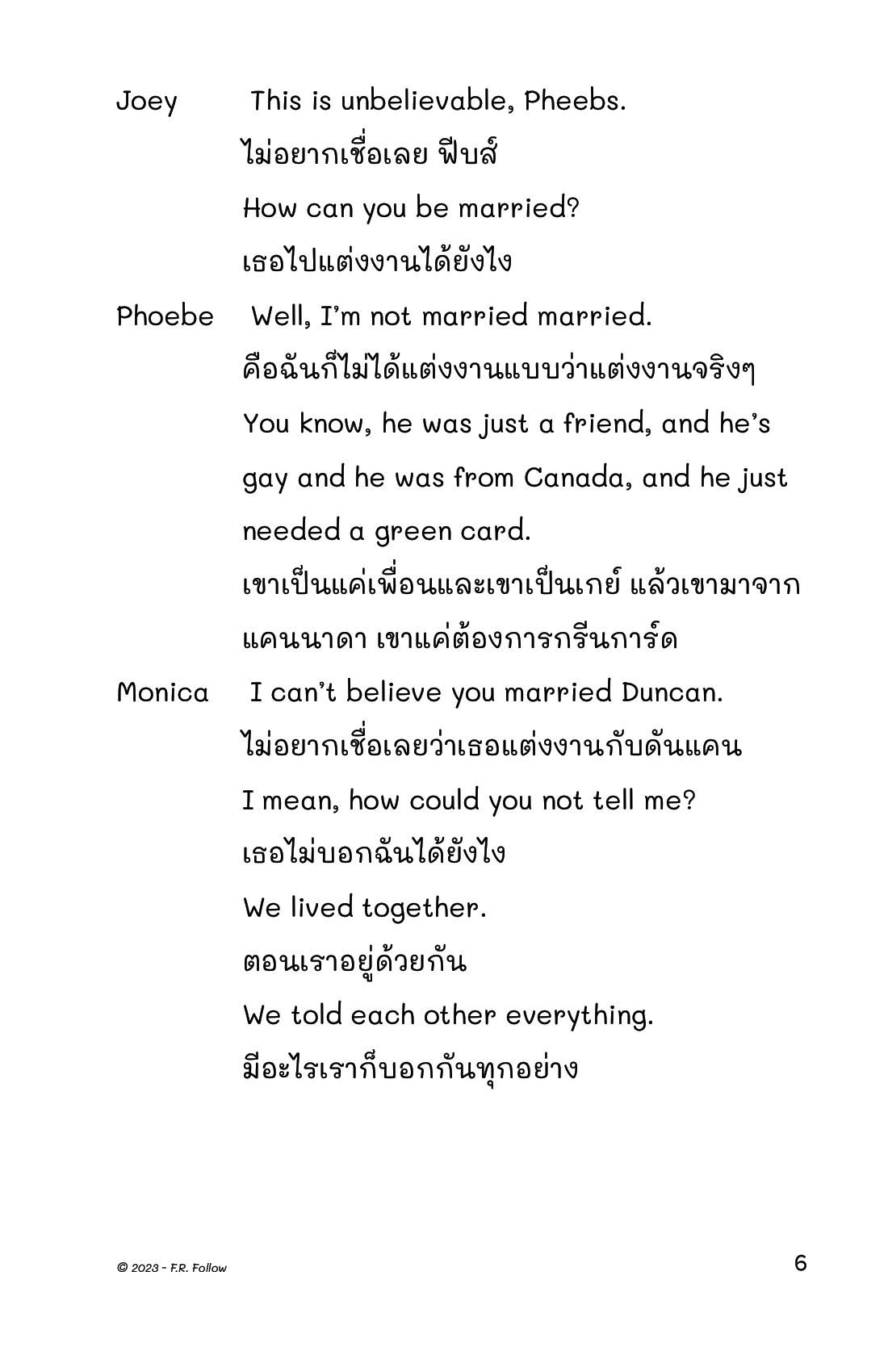 Joey This is unbelievable, Pheebs.
ไม่อยากเชื่อเลย ฟีบส์
How can you be married?
เธอไปแต่งงานได้ยังไง

Phoebe Well, I'm not married married.
คือฉันก็ไม่ได้แต่งงานแบบว่าแต่งงานจริงๆ
You know, he was just a friend, and he's gay and he was from Canada, and he just needed a green card.
เขาเป็นแค่เพื่อนและเขาเป็นเกย์ แล้วเขามาจากแคนนาดา เขาแค่ต้องการกรีนการ์ด

Monica I can't believe you married Duncan.
ไม่อยากเชื่อเลยว่าเธอแต่งงานกับดันแคน
I mean, how could you not tell me?
เธอไม่บอกฉันได้ยังไง
We lived together.
ตอนเราอยู่ด้วยกัน
We told each other everything.
มีอะไรเราก็บอกกันทุกอย่าง

© 2023 - F.R. Follow

6